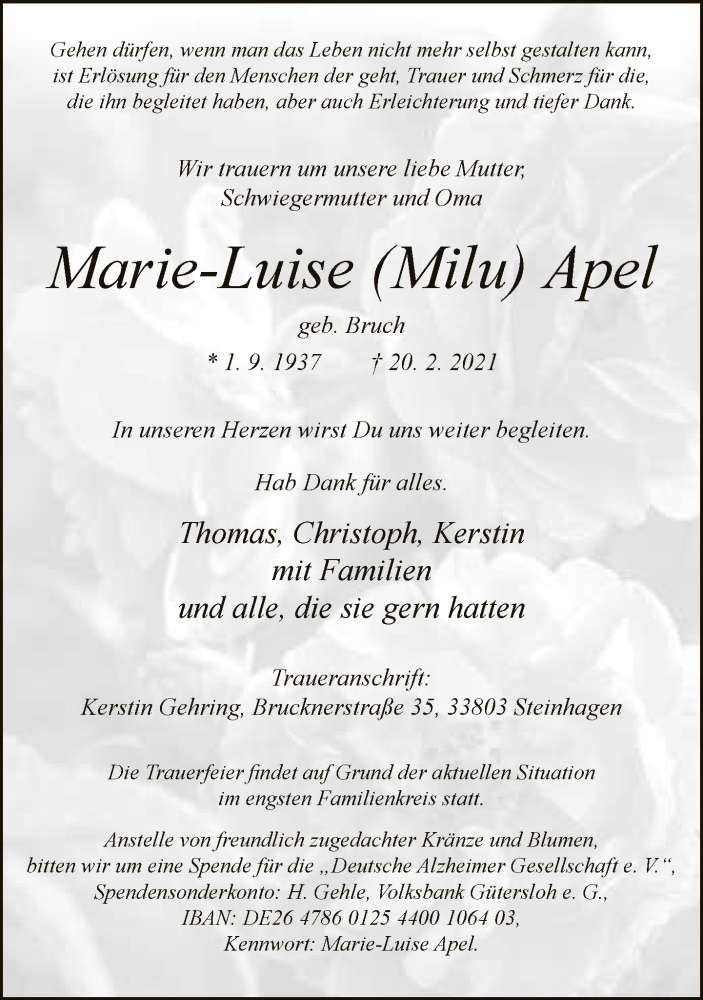 Gehen dürfen, wenn man das Leben nicht mehr selbst gestalten kann, ist Erlösung für den Menschen der geht, Trauer und Schmerz für die, die ihn begleitet haben, aber auch Erleichterung und tiefer Dank.

Wir trauern um unsere liebe Mutter, Schwiegermutter und Oma

Marie-Luise (Milu) Apel

geb. Bruch

* 1. 9. 1937 † 20. 2. 2021

In unseren Herzen wirst Du uns weiter begleiten.

Hab Dank für alles.

Thomas, Christoph, Kerstin
mit Familien
und alle, die sie gern hatten

Traueranschrift:
Kerstin Gehring, Brucknerstraße 35, 33803 Steinhagen

Die Trauerfeier findet auf Grund der aktuellen Situation im engsten Familienkreis statt.

Anstelle von freundlich zugedachter Kränze und Blumen, bitten wir um eine Spende für die „Deutsche Alzheimer Gesellschaft e. V.“, Spendensonderkonto: H. Gehle, Volksbank Gütersloh e. G., IBAN: DE26 4786 0125 4400 1064 03, Kennwort: Marie-Luise Apel.